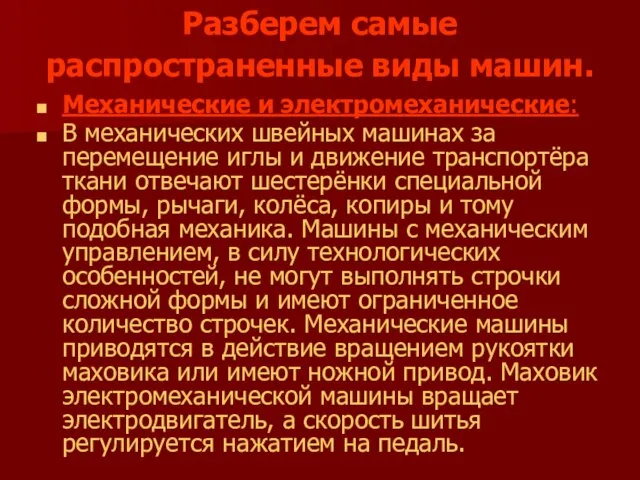 Разберем самые распространенные виды машин.

Механические и электромеханические:

В механических швейных машинах за перемещение иглы и движение транспортёра ткани отвечают шестерёнки специальной формы, рычаги, колёса, копиры и тому подобная механика. Машины с механическим управлением, в силу технологических особенностей, не могут выполнять строчки сложной формы и имеют ограниченное количество строчек. Механические машины приводятся в действие вращением рукоятки маховика или имеют ножной привод. Маховик электромеханической машины вращает электродвигатель, а скорость шитья регулируется нажатием на педаль.